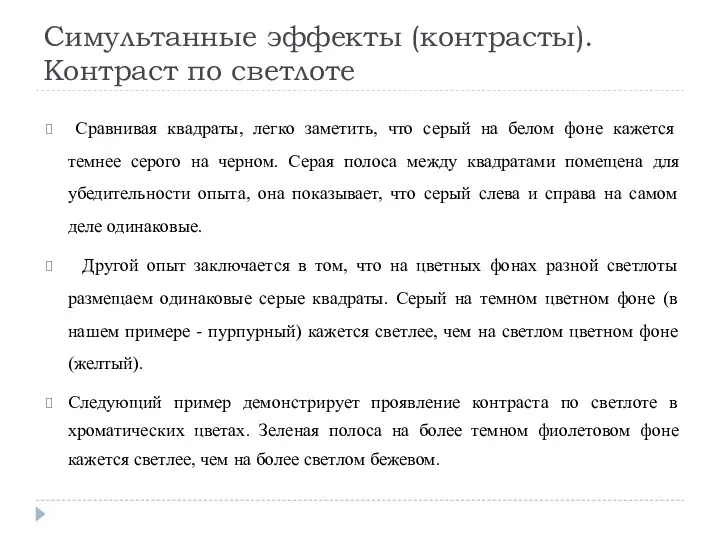 Симультанные эффекты (контрасты). Контраст по светлоте

Сравнивая квадраты, легко заметить, что серый на белом фоне кажется темнее серого на черном. Серая полоса между квадратами помещена для убедительности опыта, она показывает, что серый слева и справа на самом деле одинаковые.

Другой опыт заключается в том, что на цветных фонах разной светлоты размещаем одинаковые серые квадраты. Серый на темном цветном фоне (в нашем примере - пурпурный) кажется светлее, чем на светлом цветном фоне (желтый).

Следующий пример демонстрирует проявление контраста по светлоте в хроматических цветах. Зеленая полоса на более темном фиолетовом фоне кажется светлее, чем на более светлом бежевом.